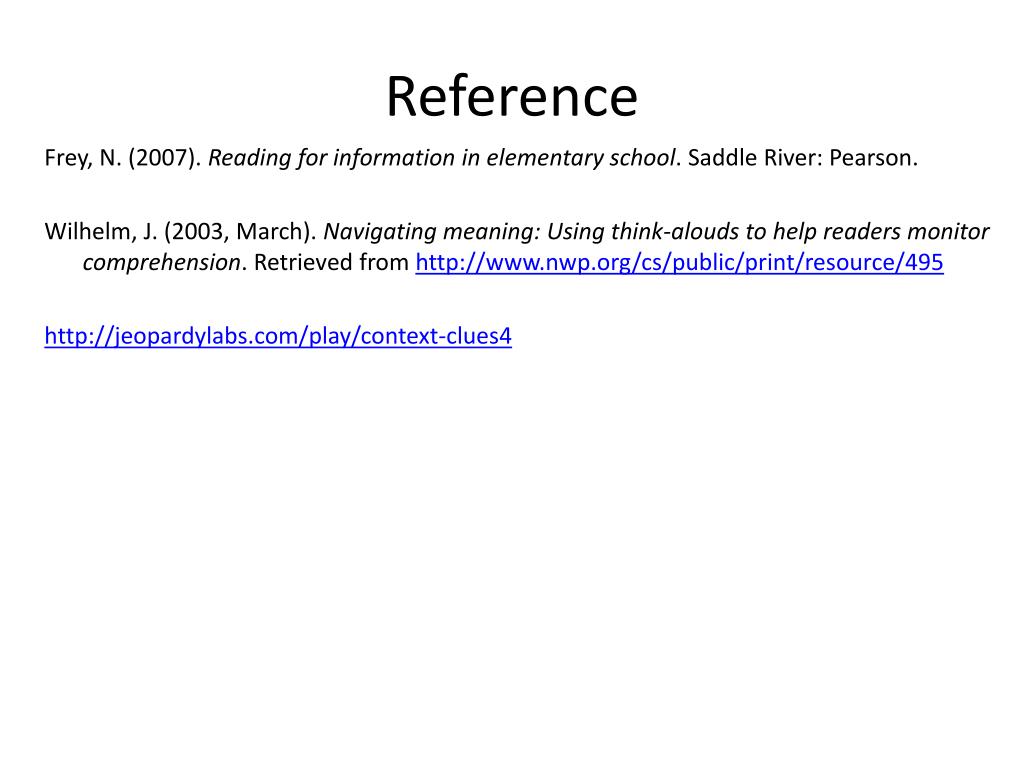 Reference

Frey, N. (2007). Reading for information in elementary school. Saddle River: Pearson.

Wilhelm, J. (2003, March). Navigating meaning: Using think-alouds to help readers monitor comprehension. Retrieved from http://www.nwp.org/cs/public/print/resource/495

http://jeopardylabs.com/play/context-clues4